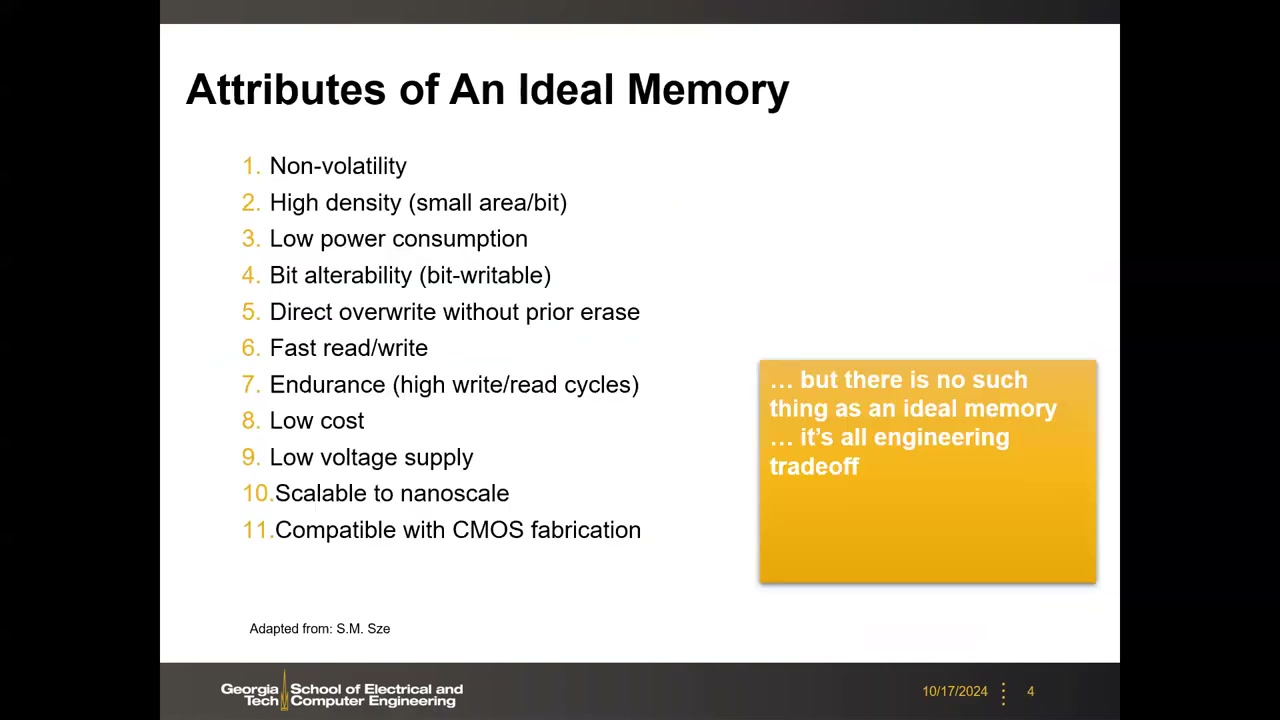 Attributes of An Ideal Memory

1. Non-volatility
2. High density (small area/bit)
3. Low power consumption
4. Bit alterability (bit-writable)
5. Direct overwrite without prior erase
6. Fast read/write
7. Endurance (high write/read cycles)
8. Low cost
9. Low voltage supply
10. Scalable to nanoscale
11. Compatible with CMOS fabrication

… but there is no such thing as an ideal memory … it's all engineering tradeoff

Adapted from: S.M. Sze

Georgia Tech School of Electrical and Computer Engineering

10/17/2024 4